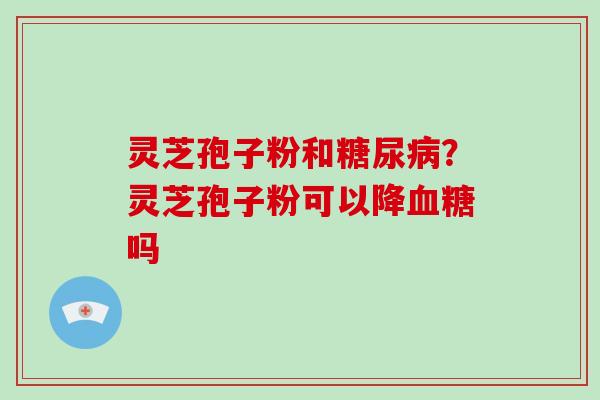 灵芝孢子粉和糖尿病?灵芝孢子粉可以降血糖吗